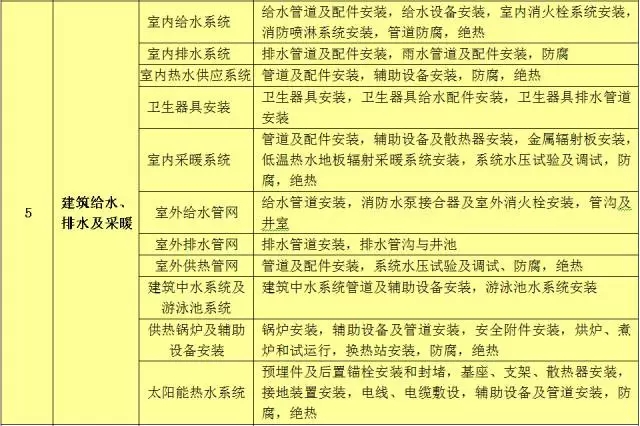 | 5 | 建筑给水、排水及采暖 | 室内给水系统 | 给水管道及配件安装，给水设备安装，室内消火栓系统安装，消防喷淋系统安装，管道防腐，绝热 |
|---|---|---|---|
| | | 室内排水系统 | 排水管道及配件安装，雨水管道及配件安装，防腐 |
| | | 室内热水供应系统 | 管道及配件安装，辅助设备安装，防腐，绝热 |
| | | 卫生器具安装 | 卫生器具安装，卫生器具给水配件安装，卫生器具排水管道安装 |
| | | 室内采暖系统 | 管道及配件安装，辅助设备及散热器安装，金属辐射板安装，低温热水地板辐射采暖系统安装，系统水压试验及调试，防腐，绝热 |
| | | 室外给水管网 | 给水管道安装，消防水泵接合器及室外消火栓安装，管沟及井室 |
| | | 室外排水管网 | 排水管道安装，排水管沟与井池 |
| | | 室外供热管网 | 管道及配件安装，系统水压试验及调试、防腐，绝热 |
| | | 建筑中水系统及游泳池系统 | 建筑中水系统管道及辅助设备安装，游泳池水系统安装 |
| | | 供热锅炉及辅助设备安装 | 锅炉安装，辅助设备及管道安装，安全附件安装，烘炉、煮炉和试运行，换热站安装，防腐，绝热 |
| | | 太阳能热水系统 | 预埋件及后置锚栓安装和封堵，基座、支架、散热器安装，接地装置安装，电线、电缆敷设，辅助设备及管道安装，防腐，绝热 |